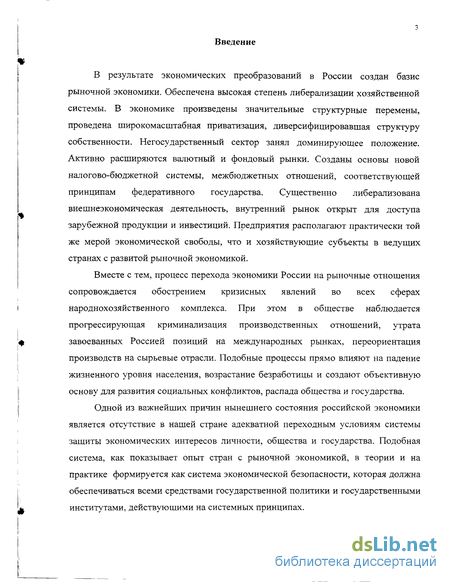 3

Введение

В результате экономических преобразований в России создан базис рыночной экономики. Обеспечена высокая степень либерализации хозяйственной системы. В экономике произведены значительные структурные перемены, проведена широкомасштабная приватизация, диверсифицировавшая структуру собственности. Негосударственный сектор занял доминирующее положение. Активно расширяются валютный и фондовый рынки. Созданы основы новой налогово-бюджетной системы, межбюджетных отношений, соответствующей принципам федеративного государства. Существенно либерализована внешнеэкономическая деятельность, внутренний рынок открыт для доступа зарубежной продукции и инвестиций. Предприятия располагают практически той же мерой экономической свободы, что и хозяйствующие субъекты в ведущих странах с развитой рыночной экономикой.

Вместе с тем, процесс перехода экономики России на рыночные отношения сопровождается обострением кризисных явлений во всех сферах народнохозяйственного комплекса. При этом в обществе наблюдается прогрессирующая криминализация производственных отношений, утрата завоеванных Россией позиций на международных рынках, переориентация производств на сырьевые отрасли. Подобные процессы прямо влияют на падение жизненного уровня населения, возрастание безработицы и создают объективную основу для развития социальных конфликтов, распада общества и государства.

Одной из важнейших причин нынешнего состояния российской экономики является отсутствие в нашей стране адекватной переходным условиям системы защиты экономических интересов личности, общества и государства. Подобная система, как показывает опыт стран с рыночной экономикой, в теории и на практике формируется как система экономической безопасности, которая должна обеспечиваться всеми средствами государственной политики и государственными институтами, действующими на системных принципах.

dsLib.net
библиотека диссертаций